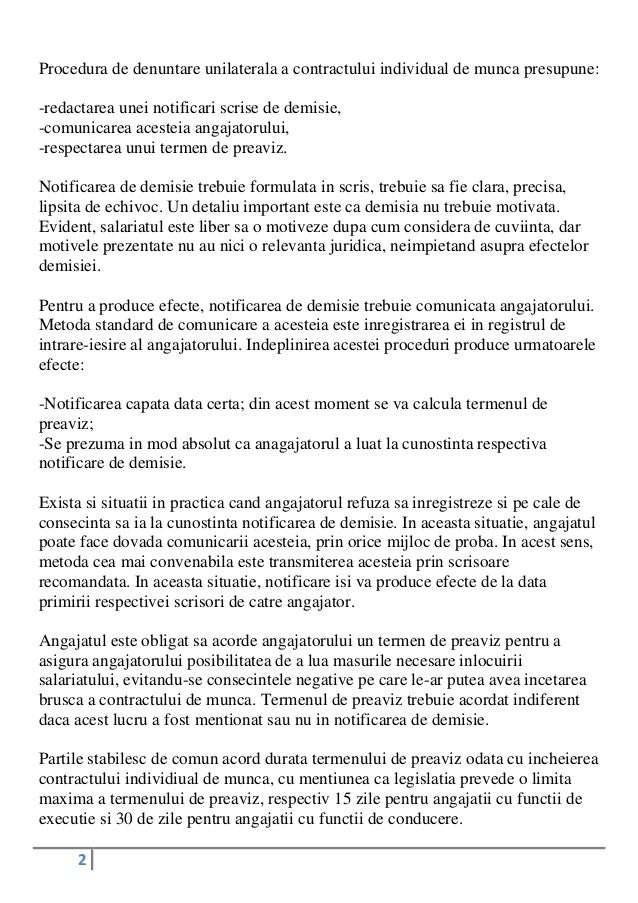 Procedura de denuntare unilaterala a contractului individual de munca presupune:

-redactarea unei notificari scrise de demisie,
-comunicarea acesteia angajatorului,
-respectarea unui termen de preaviz.

Notificarea de demisie trebuie formulata in scris, trebuie sa fie clara, precisa, lipsita de echivoc. Un detaliu important este ca demisia nu trebuie motivata. Evident, salariatul este liber sa o motiveze dupa cum considera de cuviinta, dar motivele prezentate nu au nici o relevanta juridica, neimpietand asupra efectelor demisiei.

Pentru a produce efecte, notificarea de demisie trebuie comunicata angajatorului. Metoda standard de comunicare a acesteia este inregistrarea ei in registrul de intrare-iesire al angajatorului. Indeplinirea acestei proceduri produce urmatoarele efecte:

-Notificarea capata data certa; din acest moment se va calcula termenul de preaviz;
-Se prezuma in mod absolut ca anagajatorul a luat la cunostinta respectiva notificare de demisie.

Exista si situatii in practica cand angajatorul refuza sa inregistreze si pe cale de consecinta sa ia la cunostinta notificarea de demisie. In aceasta situatie, angajatul poate face dovada comunicarii acesteia, prin orice mijloc de proba. In acest sens, metoda cea mai convenabila este transmiterea acesteia prin scrisoare recomandata. In aceasta situatie, notificare isi va produce efecte de la data primirii respectivei scrisori de catre angajator.

Angajatul este obligat sa acorde angajatorului un termen de preaviz pentru a asigura angajatorului posibilitatea de a lua masurile necesare inlocuirii salariatului, evitandu-se consecintele negative pe care le-ar putea avea incetarea brusca a contractului de munca. Termenul de preaviz trebuie acordat indiferent daca acest lucru a fost mentionat sau nu in notificarea de demisie.

Partile stabilesc de comun acord durata termenului de preaviz odata cu incheierea contractului individiual de munca, cu mentiunea ca legislatia prevede o limita maxima a termenului de preaviz, respectiv 15 zile pentru angajatii cu functii de executie si 30 de zile pentru angajatii cu functii de conducere.

2